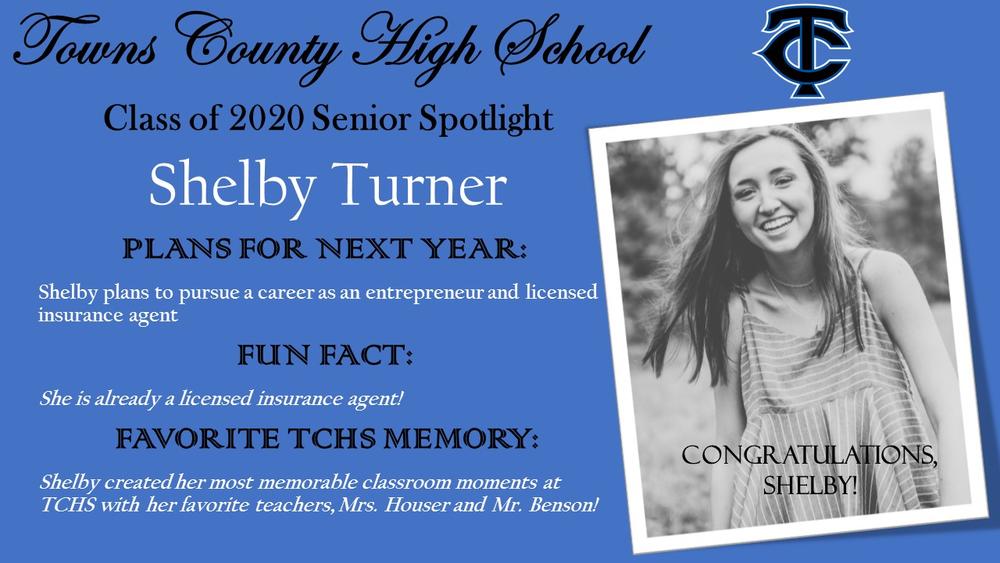 Towns County High School

TC

Class of 2020 Senior Spotlight

Shelby Turner

PLANS FOR NEXT YEAR:

Shelby plans to pursue a career as an entrepreneur and licensed insurance agent

FUN FACT:

She is already a licensed insurance agent!

FAVORITE TCHS MEMORY:

Shelby created her most memorable classroom moments at TCHS with her favorite teachers, Mrs. Houser and Mr. Benson!

CONGRATULATIONS, SHELBY!